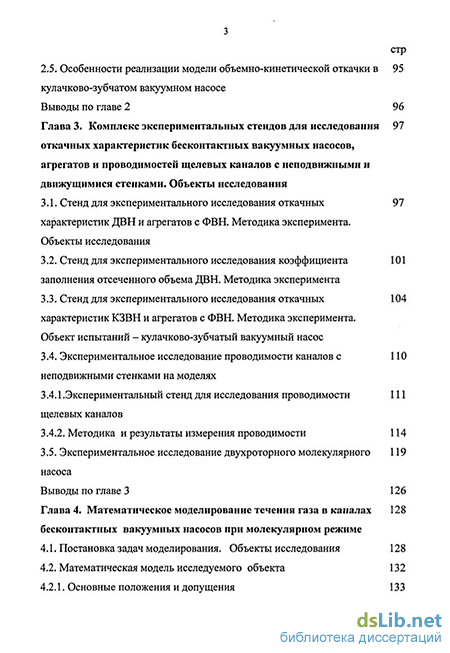 3

стр

2.5. Особенности реализации модели объемно-кинетической откачки в кулачково-зубчатом вакуумном насосе 95

Выводы по главе 2 96

Глава 3. Комплекс экспериментальных стендов для исследования откачных характеристик бесконтактных вакуумных насосов, агрегатов и проводимостей щелевых каналов с неподвижными и движущимися стенками. Объекты исследования 97

3.1. Стенд для экспериментального исследования откачных характеристик ДВН и агрегатов с ФВН. Методика эксперимента. Объекты исследования 97

3.2. Стенд для экспериментального исследования коэффициента заполнения отсеченного объема ДВН. Методика эксперимента 101

3.3. Стенд для экспериментального исследования откачных характеристик КЗВН и агрегатов с ФВН. Методика эксперимента. Объект испытаний – кулачково-зубчатый вакуумный насос 104

3.4. Экспериментальное исследование проводимости каналов с неподвижными стенками на моделях 110

3.4.1.Экспериментальный стенд для исследования проводимости щелевых каналов 111

3.4.2. Методика и результаты измерения проводимости 114

3.5. Экспериментальное исследование двухроторного молекулярного насоса 119

Выводы по главе 3 126

Глава 4. Математическое моделирование течения газа в каналах бесконтактных вакуумных насосов при молекулярном режиме 128

4.1. Постановка задач моделирования. Объекты исследования 128

4.2. Математическая модель исследуемого объекта 132

4.2.1. Основные положения и допущения 133

dsLib.net
библиотека диссертаций